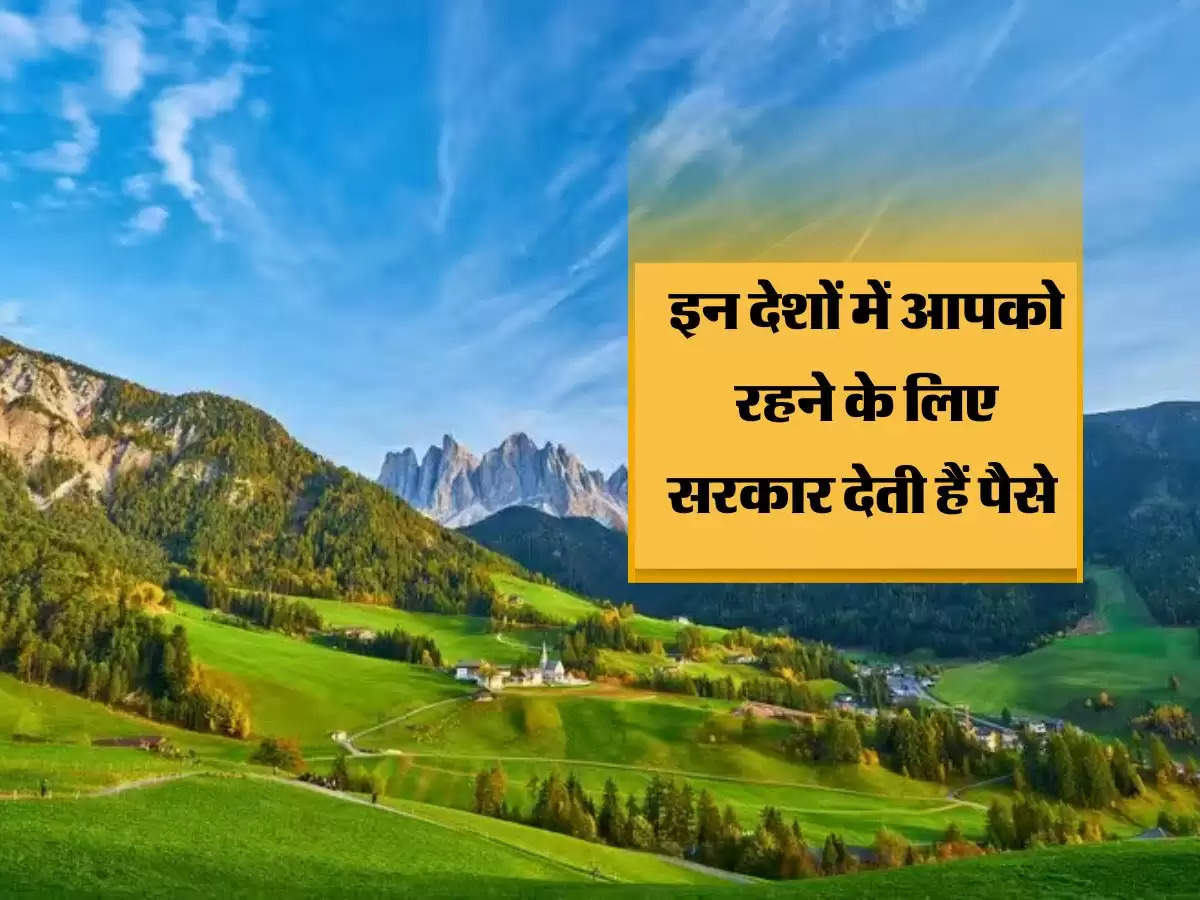 इन देशों में आपको रहने के लिए सरकार देती हैं पैसे